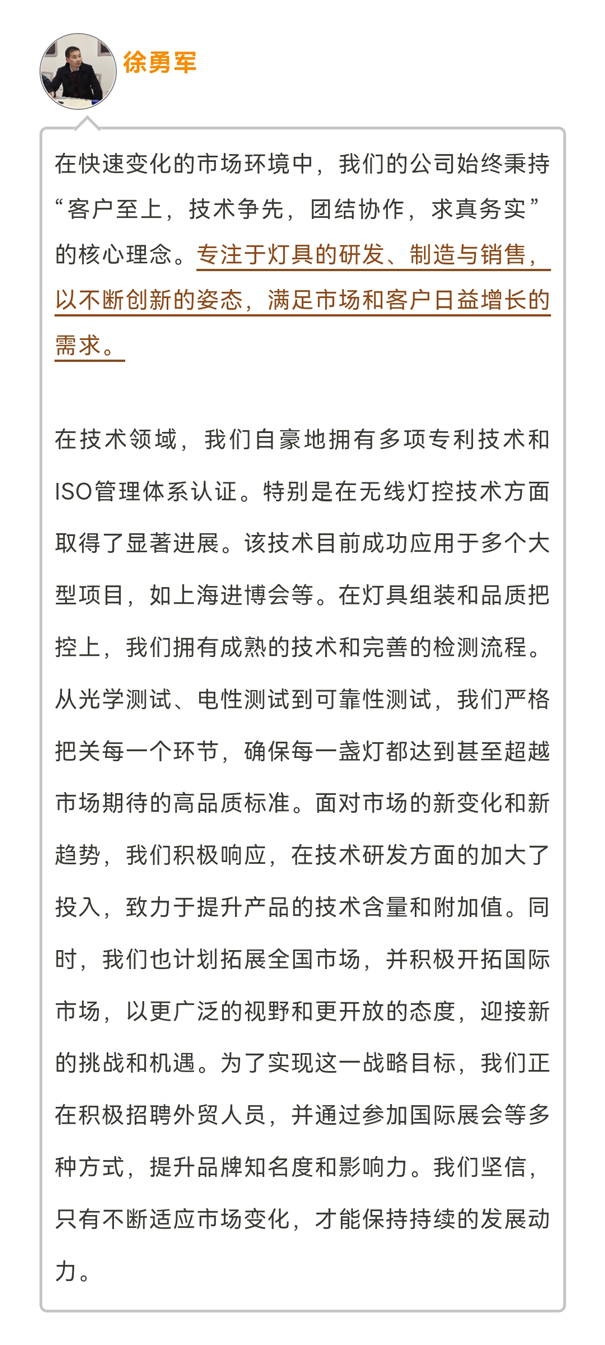 徐勇军

在快速变化的市场环境中，我们的公司始终秉持“客户至上，技术争先，团结协作，求真务实”的核心理念。专注于灯具的研发、制造与销售，以不断创新的姿态，满足市场和客户日益增长的需求。

在技术领域，我们自豪地拥有多项专利技术和ISO管理体系认证。特别是在无线灯控技术方面取得了显著进展。该技术目前成功应用于多个大型项目，如上海进博会等。在灯具组装和品质把控上，我们拥有成熟的技术和完善的检测流程。从光学测试、电性测试到可靠性测试，我们严格把关每一个环节，确保每一盏灯都达到甚至超越市场期待的高品质标准。面对市场的新变化和新趋势，我们积极响应，在技术研发方面的加大了投入，致力于提升产品的技术含量和附加值。同时，我们也计划拓展全国市场，并积极开拓国际市场，以更广泛的视野和更开放的态度，迎接新的挑战和机遇。为了实现这一战略目标，我们正在积极招聘外贸人员，并通过参加国际展会等多种方式，提升品牌知名度和影响力。我们坚信，只有不断适应市场变化，才能保持持续的发展动力。